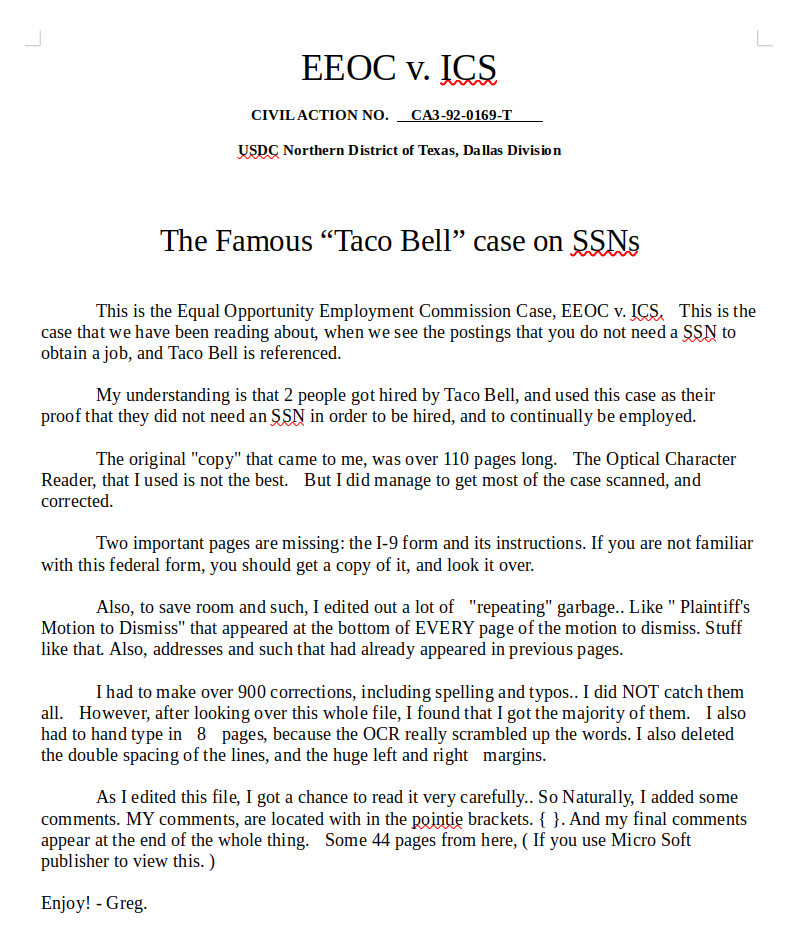 EEOC v. ICS

CIVIL ACTION NO. CA3-92-0169-T

USDC Northern District of Texas, Dallas Division

The Famous “Taco Bell” case on SSNs

This is the Equal Opportunity Employment Commission Case, EEOC v. ICS. This is the case that we have been reading about, when we see the postings that you do not need a SSN to obtain a job, and Taco Bell is referenced.

My understanding is that 2 people got hired by Taco Bell, and used this case as their proof that they did not need an SSN in order to be hired, and to continually be employed.

The original "copy" that came to me, was over 110 pages long. The Optical Character Reader, that I used is not the best. But I did manage to get most of the case scanned, and corrected.

Two important pages are missing: the I-9 form and its instructions. If you are not familiar with this federal form, you should get a copy of it, and look it over.

Also, to save room and such, I edited out a lot of "repeating" garbage.. Like " Plaintiff's Motion to Dismiss" that appeared at the bottom of EVERY page of the motion to dismiss. Stuff like that. Also, addresses and such that had already appeared in previous pages.

I had to make over 900 corrections, including spelling and typos.. I did NOT catch them all. However, after looking over this whole file, I found that I got the majority of them. I also had to hand type in 8 pages, because the OCR really scrambled up the words. I also deleted the double spacing of the lines, and the huge left and right margins.

As I edited this file, I got a chance to read it very carefully.. So Naturally, I added some comments. MY comments, are located with in the pointie brackets. { }. And my final comments appear at the end of the whole thing. Some 44 pages from here, ( If you use Micro Soft publisher to view this. )

Enjoy! - Greg.